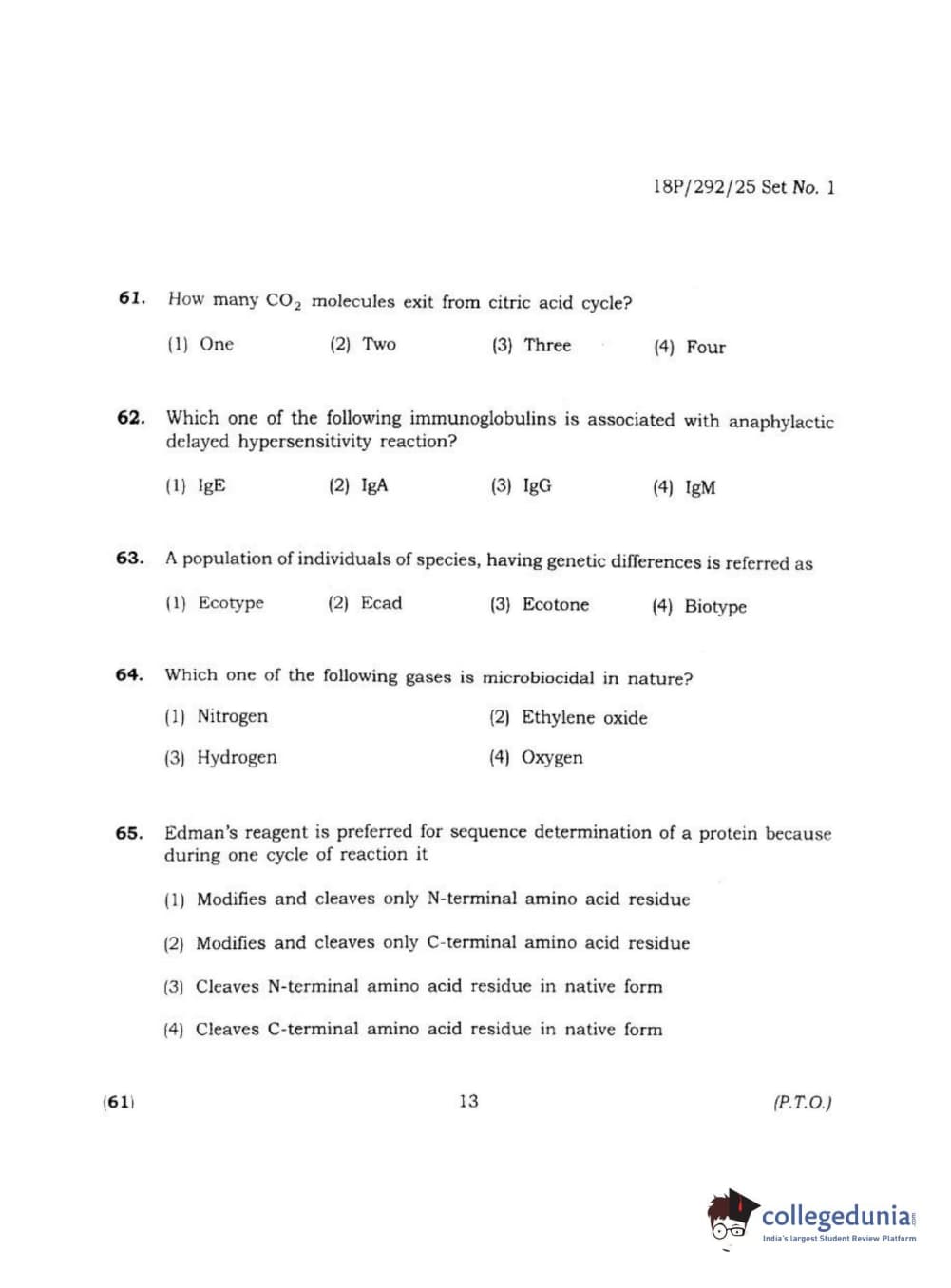 18P/292/25 Set No. 1

61. How many $CO_2$ molecules exit from citric acid cycle?

(1) One (2) Two (3) Three (4) Four

62. Which one of the following immunoglobulins is associated with anaphylactic delayed hypersensitivity reaction?

(1) IgE (2) IgA (3) IgG (4) IgM

63. A population of individuals of species, having genetic differences is referred as

(1) Ecotype (2) Ecad (3) Ecotone (4) Biotype

64. Which one of the following gases is microbiocidal in nature?

(1) Nitrogen (2) Ethylene oxide

(3) Hydrogen (4) Oxygen

65. Edman's reagent is preferred for sequence determination of a protein because during one cycle of reaction it

(1) Modifies and cleaves only N-terminal amino acid residue

(2) Modifies and cleaves only C-terminal amino acid residue

(3) Cleaves N-terminal amino acid residue in native form

(4) Cleaves C-terminal amino acid residue in native form

(61) 13 (P.T.O.)

collegedunia.com
India's largest Student Review Platform